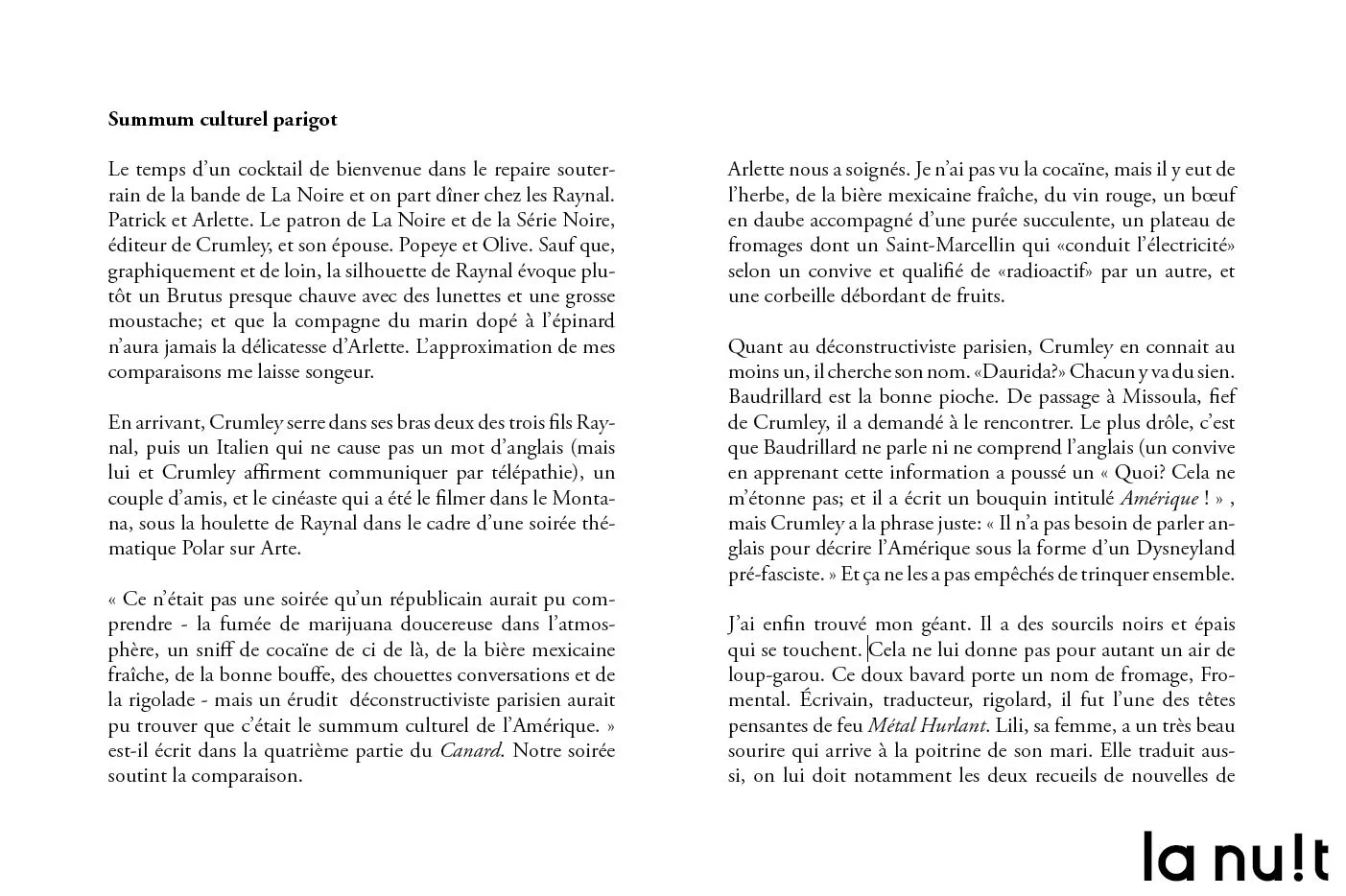 **Summum culturel parigot**

Le temps d'un cocktail de bienvenue dans le repaire souterrain de la bande de La Noire et on part dîner chez les Raynal. Patrick et Arlette. Le patron de La Noire et de la Série Noire, éditeur de Crumley, et son épouse. Popeye et Olive. Sauf que, graphiquement et de loin, la silhouette de Raynal évoque plutôt un Brutus presque chauve avec des lunettes et une grosse moustache; et que la compagne du marin dopé à l'épinard n'aura jamais la délicatesse d'Arlette. L'approximation de mes comparaisons me laisse songeur.

En arrivant, Crumley serre dans ses bras deux des trois fils Raynal, puis un Italien qui ne cause pas un mot d'anglais (mais lui et Crumley affirment communiquer par télépathie), un couple d'amis, et le cinéaste qui a été le filmer dans le Montana, sous la houlette de Raynal dans le cadre d'une soirée thématique Polar sur Arte.

« Ce n'était pas une soirée qu'un républicain aurait pu comprendre - la fumée de marijuana doucereuse dans l'atmosphère, un sniff de cocaïne de ci de là, de la bière mexicaine fraîche, de la bonne bouffe, des chouettes conversations et de la rigolade - mais un érudit déconstructiviste parisien aurait pu trouver que c'était le summum culturel de l'Amérique. » est-il écrit dans la quatrième partie du *Canard*. Notre soirée soutint la comparaison.

Arlette nous a soignés. Je n'ai pas vu la cocaïne, mais il y eut de l'herbe, de la bière mexicaine fraîche, du vin rouge, un bœuf en daube accompagné d'une purée succulente, un plateau de fromages dont un Saint-Marcellin qui «conduit l'électricité» selon un convive et qualifié de «radioactif» par un autre, et une corbeille débordant de fruits.

Quant au déconstructiviste parisien, Crumley en connait au moins un, il cherche son nom. «Daurida?» Chacun y va du sien. Baudrillard est la bonne pioche. De passage à Missoula, fief de Crumley, il a demandé à le rencontrer. Le plus drôle, c'est que Baudrillard ne parle ni ne comprend l'anglais (un convive en apprenant cette information a poussé un « Quoi? Cela ne m'étonne pas; et il a écrit un bouquin intitulé *Amérique* ! » , mais Crumley a la phrase juste: « Il n'a pas besoin de parler anglais pour décrire l'Amérique sous la forme d'un Dysneyland pré-fasciste. » Et ça ne les a pas empêchés de trinquer ensemble.

J'ai enfin trouvé mon géant. Il a des sourcils noirs et épais qui se touchent. Cela ne lui donne pas pour autant un air de loup-garou. Ce doux bavard porte un nom de fromage, Fromental. Écrivain, traducteur, rigolard, il fut l'une des têtes pensantes de feu *Métal Hurlant*. Lili, sa femme, a un très beau sourire qui arrive à la poitrine de son mari. Elle traduit aussi, on lui doit notamment les deux recueils de nouvelles de

la nu!t